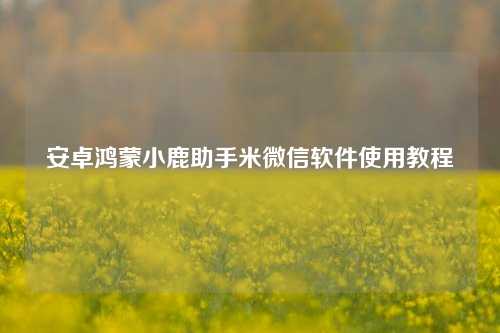 安卓鸿蒙小鹿助手米微信软件使用教程